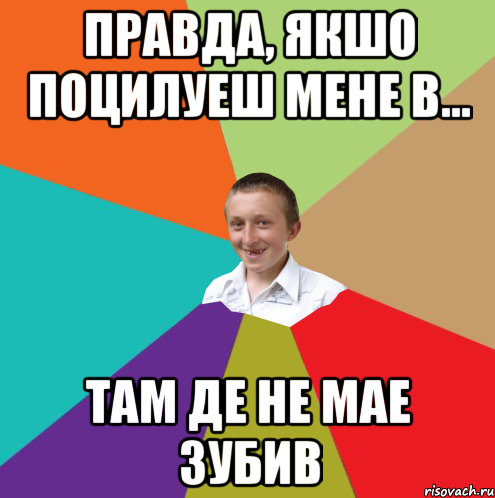 ПРАВДА, ЯКШО ПОЦИЛУЕШ МЕНЕ В...

ТАМ ДЕ НЕ МАЕ ЗУБИВ

risovach.ru